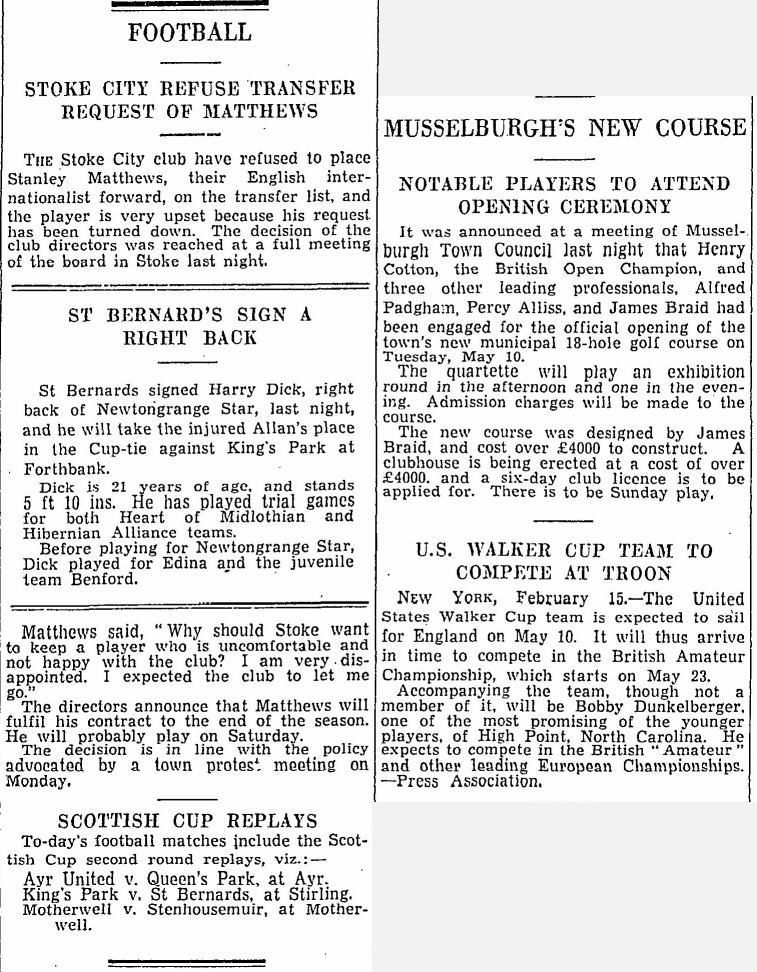 FOOTBALL

STOKE CITY REFUSE TRANSFER REQUEST OF MATTHEWS

THE Stoke City club have refused to place Stanley Matthews, their English internationalist forward, on the transfer list, and the player is very upset because his request has been turned down. The decision of the club directors was reached at a full meeting of the board in Stoke last night.

ST BERNARD'S SIGN A RIGHT BACK

St Bernards signed Harry Dick, right back of Newtongrange Star, last night, and he will take the injured Allan's place in the Cup-tie against King's Park at Forthbank.

Dick is 21 years of age, and stands 5 ft 10 ins. He has played trial games for both Heart of Midlothian and Hibernian Alliance teams.

Before playing for Newtongrange Star, Dick played for Edina and the juvenile team Benford.

Matthews said, "Why should Stoke want to keep a player who is uncomfortable and not happy with the club? I am very disappointed. I expected the club to let me go."

The directors announce that Matthews will fulfil his contract to the end of the season. He will probably play on Saturday.

The decision is in line with the policy advocated by a town protest meeting on Monday.

SCOTTISH CUP REPLAYS

To-day's football matches include the Scottish Cup second round replays, viz.:—

Ayr United v. Queen's Park, at Ayr.
King's Park v. St Bernards, at Stirling.
Motherwell v. Stenhousemuir, at Motherwell.

MUSSELBURGH'S NEW COURSE

NOTABLE PLAYERS TO ATTEND OPENING CEREMONY

It was announced at a meeting of Musselburgh Town Council last night that Henry Cotton, the British Open Champion, and three other leading professionals, Alfred Padgham, Percy Alliss, and James Braid had been engaged for the official opening of the town's new municipal 18-hole golf course on Tuesday, May 10.

The quartette will play an exhibition round in the afternoon and one in the evening. Admission charges will be made to the course.

The new course was designed by James Braid, and cost over £4000 to construct. A clubhouse is being erected at a cost of over £4000, and a six-day club licence is to be applied for. There is to be Sunday play.

U.S. WALKER CUP TEAM TO COMPETE AT TROON

NEW YORK, February 15.—The United States Walker Cup team is expected to sail for England on May 10. It will thus arrive in time to compete in the British Amateur Championship, which starts on May 23.

Accompanying the team, though not a member of it, will be Bobby Dunkelberger, one of the most promising of the younger players, of High Point, North Carolina. He expects to compete in the British "Amateur" and other leading European Championships. —Press Association.